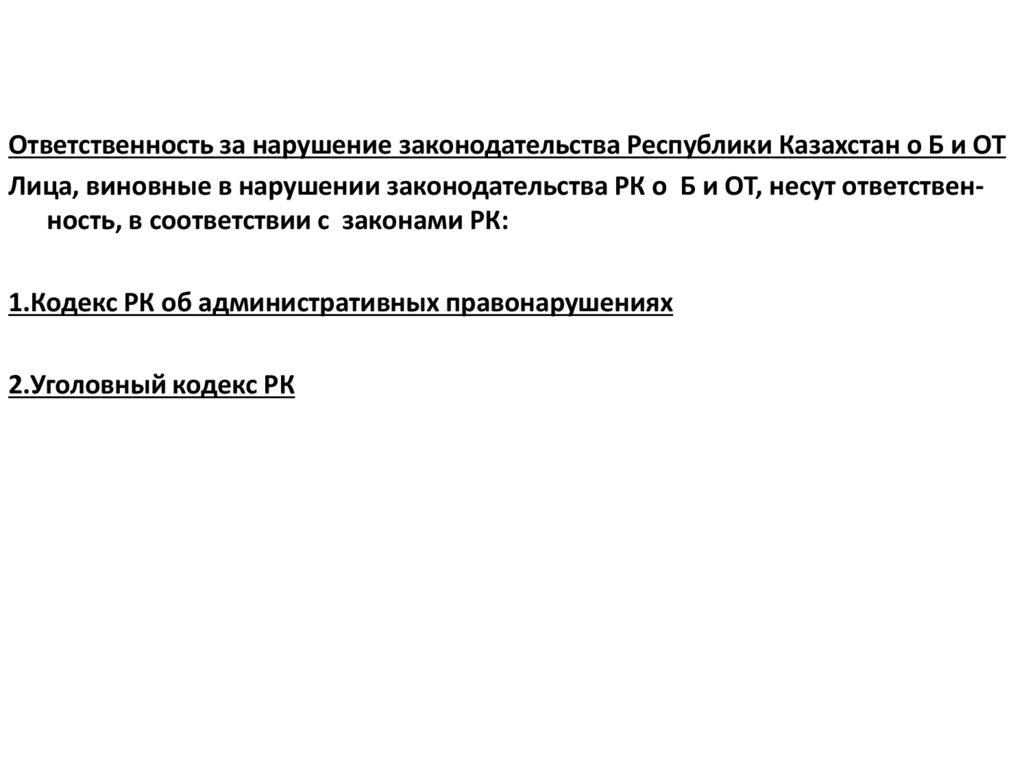 Ответственность за нарушение законодательства Республики Казахстан о Б и ОТ

Лица, виновные в нарушении законодательства РК о Б и ОТ, несут ответственность, в соответствии с законами РК:

1.Кодекс РК об административных правонарушениях

2.Уголовный кодекс РК